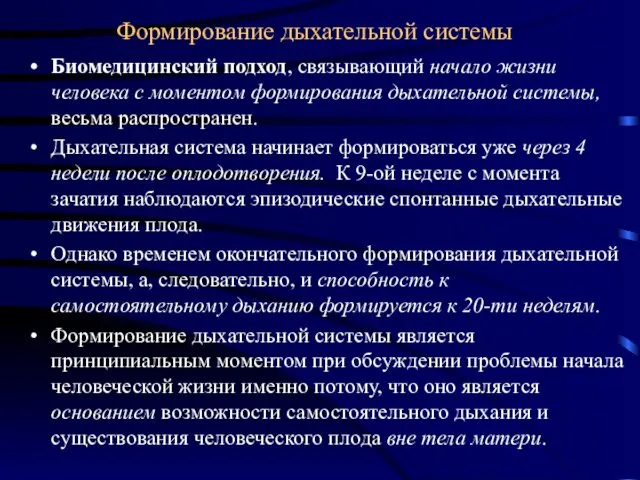 Формирование дыхательной системы

• Биомедицинский подход, связывающий начало жизни человека с моментом формирования дыхательной системы, весьма распространен.

• Дыхательная система начинает формироваться уже через 4 недели после оплодотворения. К 9-ой неделе с момента зачатия наблюдаются эпизодические спонтанные дыхательные движения плода.

• Однако временем окончательного формирования дыхательной системы, а, следовательно, и способность к самостоятельному дыханию формируется к 20-ти неделям.

• Формирование дыхательной системы является принципиальным моментом при обсуждении проблемы начала человеческой жизни именно потому, что оно является основанием возможности самостоятельного дыхания и существования человеческого плода вне тела матери.